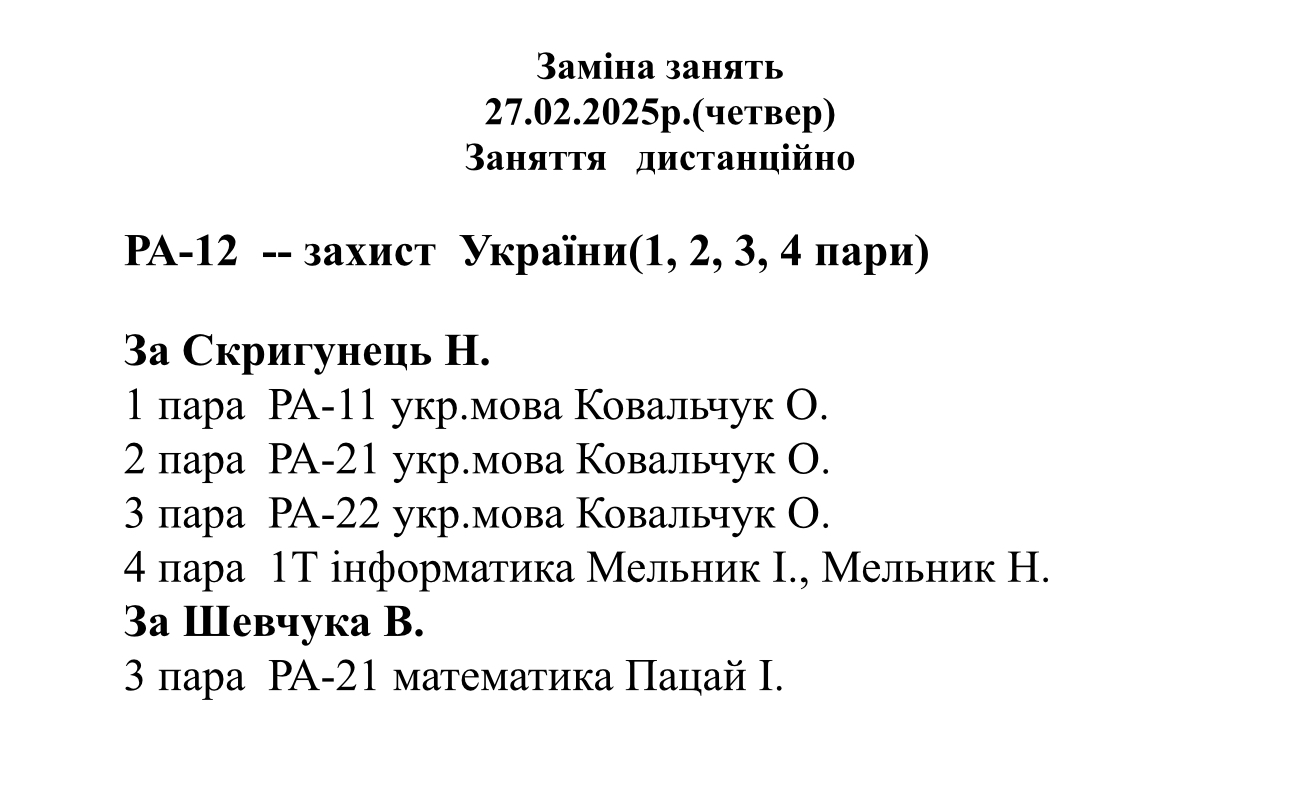 Заміна занять
27.02.2025р.(четвер)
Заняття дистанційно

РА-12 -- захист України(1, 2, 3, 4 пари)

За Скригунець Н.
1 пара РА-11 укр.мова Ковальчук О.
2 пара РА-21 укр.мова Ковальчук О.
3 пара РА-22 укр.мова Ковальчук О.
4 пара 1Т інформатика Мельник І., Мельник Н.
За Шевчука В.
3 пара РА-21 математика Пацай І.